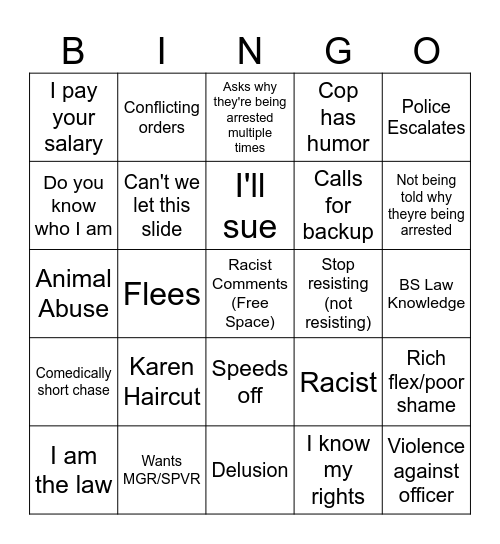 | B | I | N | G | O |
|---|---|---|---|---|
| I pay your salary | Conflicting orders | Asks why they're being arrested multiple times | Cop has humor | Police Escalates |
| Do you know who I am | Can't we let this slide | I'll sue | Calls for backup | Not being told why theyre being arrested |
| Animal Abuse | Flees | Racist Comments (Free Space) | Stop resisting (not resisting) | BS Law Knowledge |
| Comedically short chase | Karen Haircut | Speeds off | Racist | Rich flex/poor shame |
| I am the law | Wants MGR/SPVR | Delusion | I know my rights | Violence against officer |